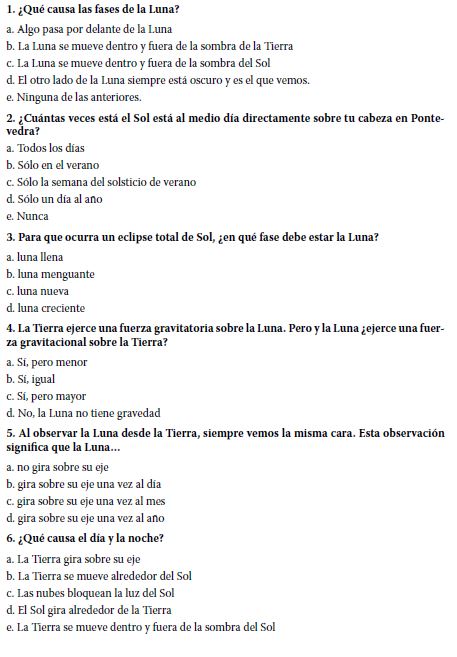 1. ¿Qué causa las fases de la Luna?

a. Algo pasa por delante de la Luna
b. La Luna se mueve dentro y fuera de la sombra de la Tierra
c. La Luna se mueve dentro y fuera de la sombra del Sol
d. El otro lado de la Luna siempre está oscuro y es el que vemos.
e. Ninguna de las anteriores.

2. ¿Cuántas veces está el Sol está al medio día directamente sobre tu cabeza en Pontevedra?

a. Todos los días
b. Sólo en el verano
c. Sólo la semana del solsticio de verano
d. Sólo un día al año
e. Nunca

3. Para que ocurra un eclipse total de Sol, ¿en qué fase debe estar la Luna?

a. luna llena
b. luna menguante
c. luna nueva
d. luna creciente

4. La Tierra ejerce una fuerza gravitatoria sobre la Luna. Pero y la Luna ¿ejerce una fuerza gravitacional sobre la Tierra?

a. Sí, pero menor
b. Sí, igual
c. Sí, pero mayor
d. No, la Luna no tiene gravedad

5. Al observar la Luna desde la Tierra, siempre vemos la misma cara. Esta observación significa que la Luna...

a. no gira sobre su eje
b. gira sobre su eje una vez al día
c. gira sobre su eje una vez al mes
d. gira sobre su eje una vez al año

6. ¿Qué causa el día y la noche?

a. La Tierra gira sobre su eje
b. La Tierra se mueve alrededor del Sol
c. Las nubes bloquean la luz del Sol
d. El Sol gira alrededor de la Tierra
e. La Tierra se mueve dentro y fuera de la sombra del Sol